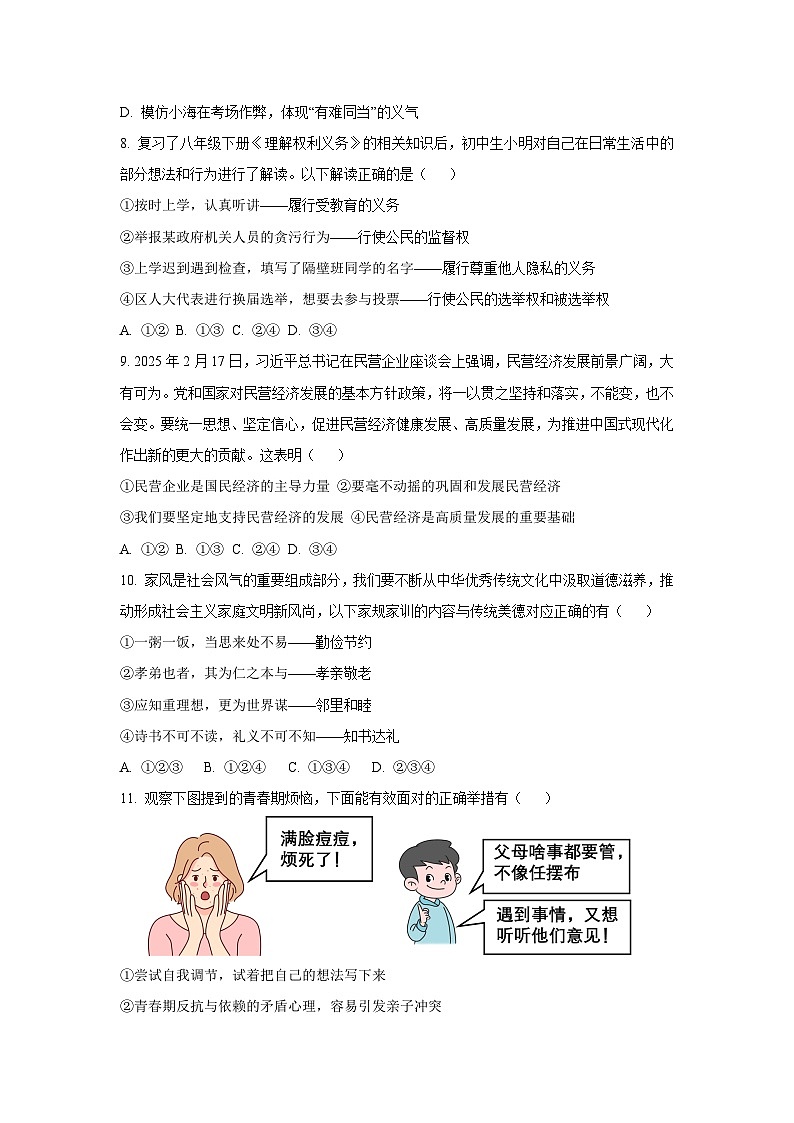 D. 模仿小海在考场作弊，体现“有难同当”的义气

8. 复习了八年级下册《理解权利义务》的相关知识后，初中生小明对自己在日常生活中的部分想法和行为进行了解读。以下解读正确的是（　　）

①按时上学，认真听讲——履行受教育的义务

②举报某政府机关人员的贪污行为——行使公民的监督权

③上学迟到遇到检查，填写了隔壁班同学的名字——履行尊重他人隐私的义务

④区人大代表进行换届选举，想要去参与投票——行使公民的选举权和被选举权

A. ①② B. ①③ C. ②④ D. ③④

9. 2025 年 2 月 17 日，习近平总书记在民营企业座谈会上强调，民营经济发展前景广阔，大有可为。党和国家对民营经济发展的基本方针政策，将一以贯之坚持和落实，不能变，也不会变。要统一思想、坚定信心，促进民营经济健康发展、高质量发展，为推进中国式现代化作出新的更大的贡献。这表明（　　）

①民营企业是国民经济的主导力量 ②要毫不动摇的巩固和发展民营经济

③我们要坚定地支持民营经济的发展 ④民营经济是高质量发展的重要基础

A. ①② B. ①③ C. ②④ D. ③④

10. 家风是社会风气的重要组成部分，我们要不断从中华优秀传统文化中汲取道德滋养，推动形成社会主义家庭文明新风尚，以下家规家训的内容与传统美德对应正确的有（　　）

①一粥一饭，当思来处不易——勤俭节约

②孝弟也者，其为仁之本与——孝亲敬老

③应知重理想，更为世界谋——邻里和睦

④诗书不可不读，礼义不可不知——知书达礼

A. ①②③　B. ①②④　C. ①③④　D. ②③④

11. 观察下图提到的青春期烦恼，下面能有效面对的正确举措有（　　）

满脸痘痘，烦死了！

父母啥事都要管，不像任摆布

遇到事情，又想听听他们意见！

①尝试自我调节，试着把自己的想法写下来

②青春期反抗与依赖的矛盾心理，容易引发亲子冲突